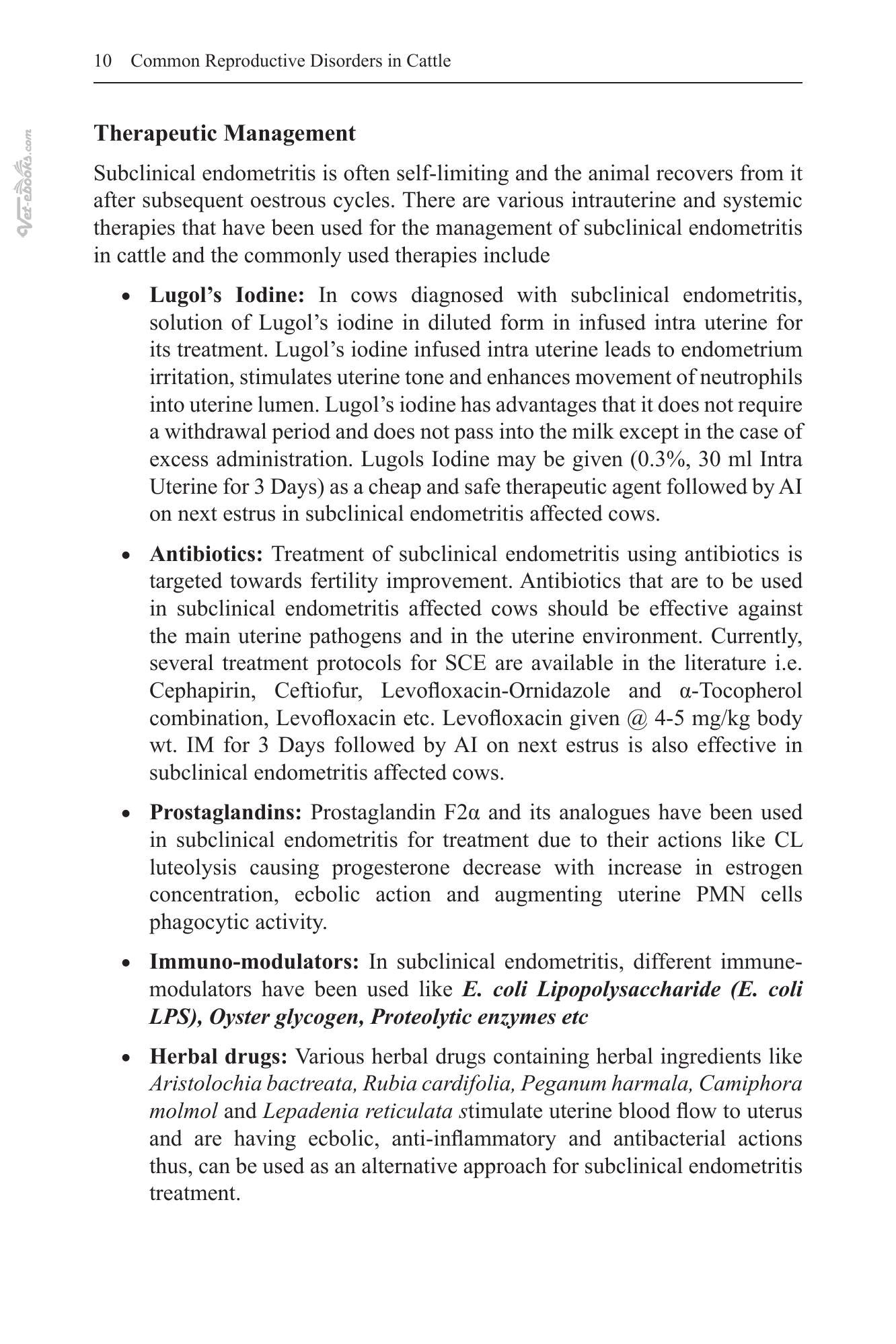 10 Common Reproductive Disorders in Cattle

Therapeutic Management

Subclinical endometritis is often self-limiting and the animal recovers from it after subsequent oestrous cycles. There are various intrauterine and systemic therapies that have been used for the management of subclinical endometritis in cattle and the commonly used therapies include

• Lugol's Iodine: In cows diagnosed with subclinical endometritis, solution of Lugol's iodine in diluted form in infused intra uterine for its treatment. Lugol's iodine infused intra uterine leads to endometrium irritation, stimulates uterine tone and enhances movement of neutrophils into uterine lumen. Lugol's iodine has advantages that it does not require a withdrawal period and does not pass into the milk except in the case of excess administration. Lugols Iodine may be given (0.3%, 30 ml Intra Uterine for 3 Days) as a cheap and safe therapeutic agent followed by AI on next estrus in subclinical endometritis affected cows.

• Antibiotics: Treatment of subclinical endometritis using antibiotics is targeted towards fertility improvement. Antibiotics that are to be used in subclinical endometritis affected cows should be effective against the main uterine pathogens and in the uterine environment. Currently, several treatment protocols for SCE are available in the literature i.e. Cephapirin, Ceftiofur, Levofloxacin-Ornidazole and α-Tocopherol combination, Levofloxacin etc. Levofloxacin given @ 4-5 mg/kg body wt. IM for 3 Days followed by AI on next estrus is also effective in subclinical endometritis affected cows.

• Prostaglandins: Prostaglandin F2α and its analogues have been used in subclinical endometritis for treatment due to their actions like CL luteolysis causing progesterone decrease with increase in estrogen concentration, ecbolic action and augmenting uterine PMN cells phagocytic activity.

• Immuno-modulators: In subclinical endometritis, different immune-modulators have been used like E. coli Lipopolysaccharide (E. coli LPS), Oyster glycogen, Proteolytic enzymes etc

• Herbal drugs: Various herbal drugs containing herbal ingredients like Aristolochia bactreata, Rubia cardifolia, Peganum harmala, Camiphora molmol and Lepadenia reticulata stimulate uterine blood flow to uterus and are having ecbolic, anti-inflammatory and antibacterial actions thus, can be used as an alternative approach for subclinical endometritis treatment.

Vet-eBooks.com